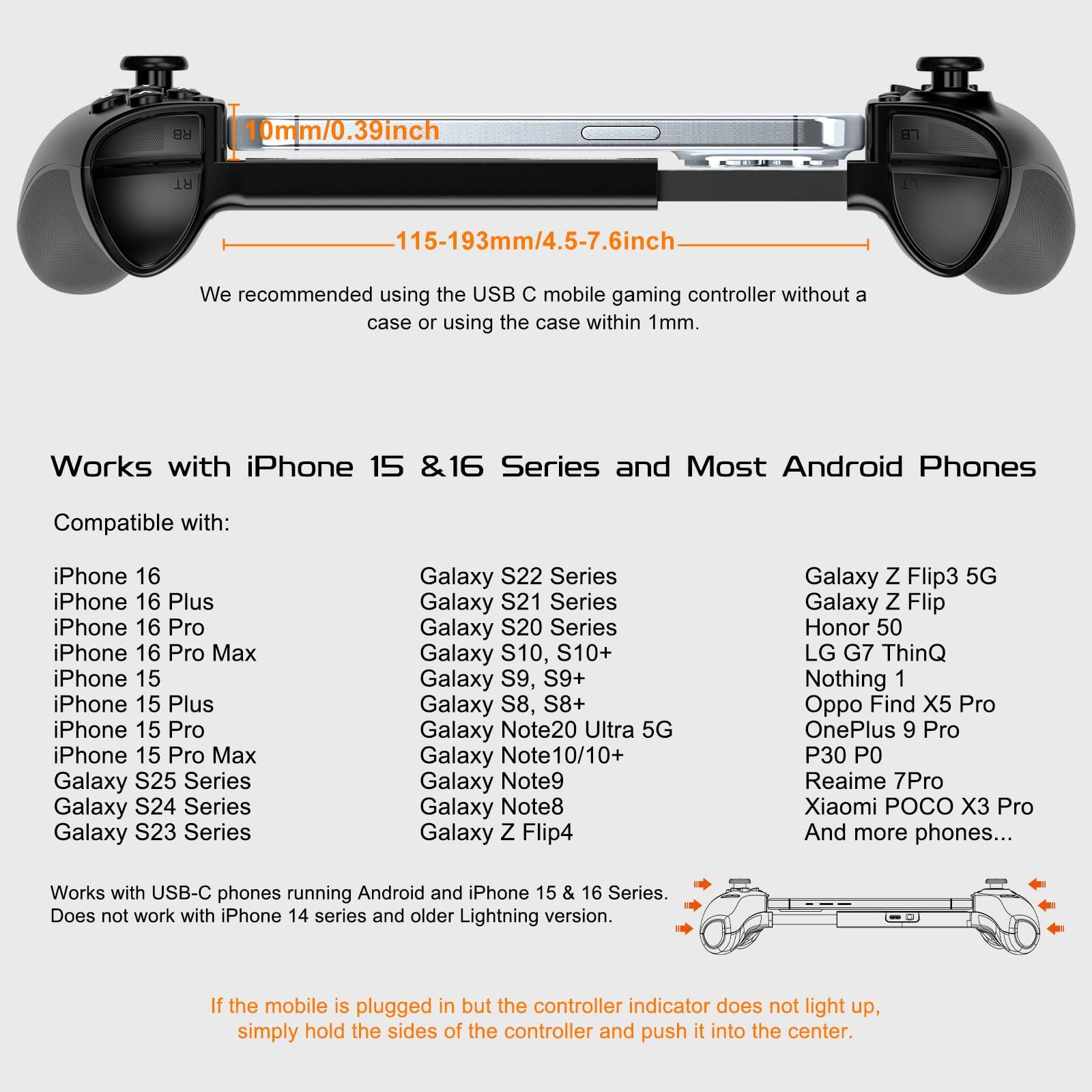 RB

RT

LB

LT

10mm/0.39inch

115-193mm/4.5-7.6inch

We recommended using the USB C mobile gaming controller without a case or using the case within 1mm.

Works with iPhone 15 &16 Series and Most Android Phones

Compatible with:

iPhone 16
iPhone 16 Plus
iPhone 16 Pro
iPhone 16 Pro Max
iPhone 15
iPhone 15 Plus
iPhone 15 Pro
iPhone 15 Pro Max
Galaxy S25 Series
Galaxy S24 Series
Galaxy S23 Series

Galaxy S22 Series
Galaxy S21 Series
Galaxy S20 Series
Galaxy S10, S10+
Galaxy S9, S9+
Galaxy S8, S8+
Galaxy Note20 Ultra 5G
Galaxy Note10/10+
Galaxy Note9
Galaxy Note8
Galaxy Z Flip4

Galaxy Z Flip3 5G
Galaxy Z Flip
Honor 50
LG G7 ThinQ
Nothing 1
Oppo Find X5 Pro
OnePlus 9 Pro
P30 P0
Reaime 7Pro
Xiaomi POCO X3 Pro
And more phones...

Works with USB-C phones running Android and iPhone 15 & 16 Series.
Does not work with iPhone 14 series and older Lightning version.

If the mobile is plugged in but the controller indicator does not light up, simply hold the sides of the controller and push it into the center.